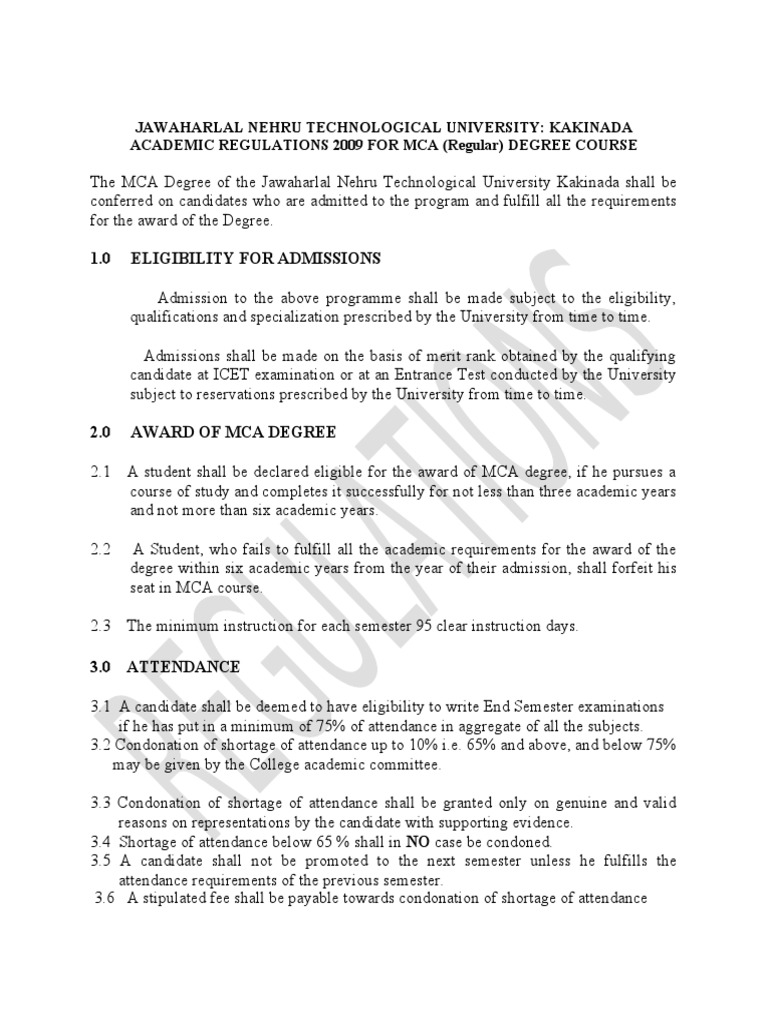 JAWAHARLAL NEHRU TECHNOLOGICAL UNIVERSITY: KAKINADA
ACADEMIC REGULATIONS 2009 FOR MCA (Regular) DEGREE COURSE

The MCA Degree of the Jawaharlal Nehru Technological University Kakinada shall be conferred on candidates who are admitted to the program and fulfill all the requirements for the award of the Degree.

1.0 ELIGIBILITY FOR ADMISSIONS

Admission to the above programme shall be made subject to the eligibility, qualifications and specialization prescribed by the University from time to time.

Admissions shall be made on the basis of merit rank obtained by the qualifying candidate at ICET examination or at an Entrance Test conducted by the University subject to reservations prescribed by the University from time to time.

2.0 AWARD OF MCA DEGREE

2.1 A student shall be declared eligible for the award of MCA degree, if he pursues a course of study and completes it successfully for not less than three academic years and not more than six academic years.

2.2 A Student, who fails to fulfill all the academic requirements for the award of the degree within six academic years from the year of their admission, shall forfeit his seat in MCA course.

2.3 The minimum instruction for each semester 95 clear instruction days.

3.0 ATTENDANCE

3.1 A candidate shall be deemed to have eligibility to write End Semester examinations if he has put in a minimum of 75% of attendance in aggregate of all the subjects.
3.2 Condonation of shortage of attendance up to 10% i.e. 65% and above, and below 75% may be given by the College academic committee.

3.3 Condonation of shortage of attendance shall be granted only on genuine and valid reasons on representations by the candidate with supporting evidence.
3.4 Shortage of attendance below 65 % shall in NO case be condoned.
3.5 A candidate shall not be promoted to the next semester unless he fulfills the attendance requirements of the previous semester.
3.6 A stipulated fee shall be payable towards condonation of shortage of attendance

REGULATIONS